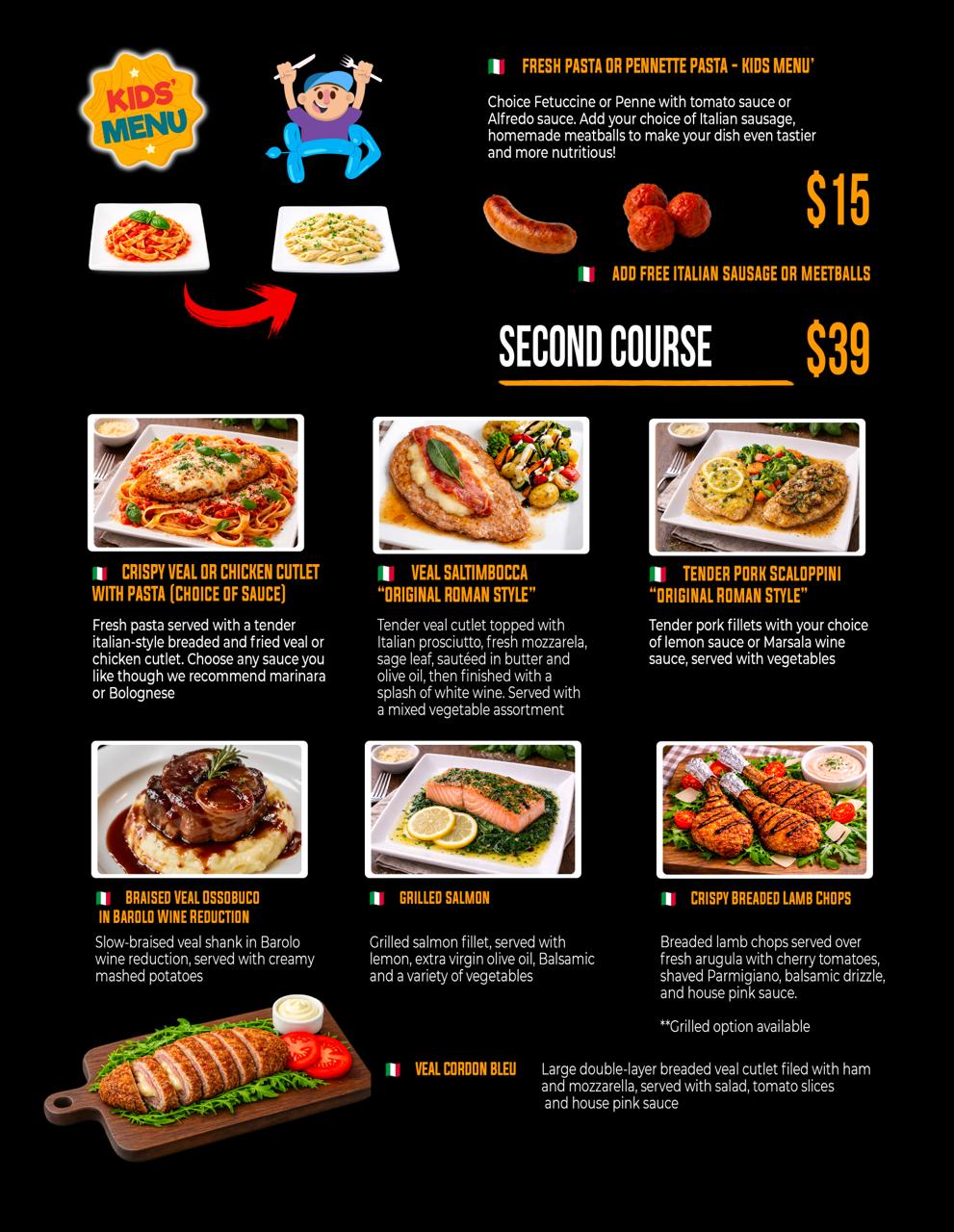 KIDS' MENU

FRESH PASTA OR PENNETTE PASTA - KIDS MENU'

Choice Fetuccine or Penne with tomato sauce or Alfredo sauce. Add your choice of Italian sausage, homemade meatballs to make your dish even tastier and more nutritious!

$15

ADD FREE ITALIAN SAUSAGE OR MEETBALLS

SECOND COURSE

$39

CRISPY VEAL OR CHICKEN CUTLET WITH PASTA (CHOICE OF SAUCE)

Fresh pasta served with a tender italian-style breaded and fried veal or chicken cutlet. Choose any sauce you like though we recommend marinara or Bolognese

VEAL SALTIMBOCCA "ORIGINAL ROMAN STYLE"

Tender veal cutlet topped with Italian prosciutto, fresh mozzarela, sage leaf, sautéed in butter and olive oil, then finished with a splash of white wine. Served with a mixed vegetable assortment

TENDER PORK SCALOPPINI "ORIGINAL ROMAN STYLE"

Tender pork fillets with your choice of lemon sauce or Marsala wine sauce, served with vegetables

BRAISED VEAL OSSOBUCO IN BAROLO WINE REDUCTION

Slow-braised veal shank in Barolo wine reduction, served with creamy mashed potatoes

GRILLED SALMON

Grilled salmon fillet, served with lemon, extra virgin olive oil, Balsamic and a variety of vegetables

CRISPY BREADED LAMB CHOPS

Breaded lamb chops served over fresh arugula with cherry tomatoes, shaved Parmigiano, balsamic drizzle, and house pink sauce.

**Grilled option available

VEAL CORDON BLEU

Large double-layer breaded veal cutlet filed with ham and mozzarella, served with salad, tomato slices and house pink sauce